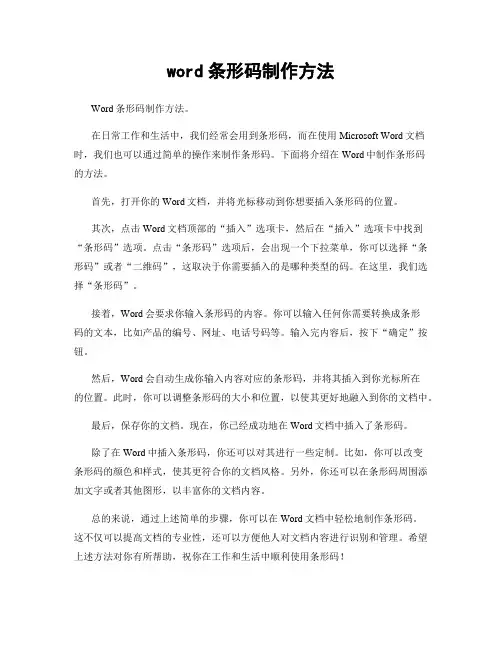 word 条形码制作方法

Word 条形码制作方法。

在日常工作和生活中，我们经常会用到条形码，而在使用 Microsoft Word 文档时，我们也可以通过简单的操作来制作条形码。下面将介绍在 Word 中制作条形码的方法。

首先，打开你的 Word 文档，并将光标移动到你想要插入条形码的位置。

其次，点击 Word 文档顶部的“插入”选项卡，然后在“插入”选项卡中找到“条形码”选项。点击“条形码”选项后，会出现一个下拉菜单，你可以选择“条形码”或者“二维码”，这取决于你需要插入的是哪种类型的码。在这里，我们选择“条形码”。

接着，Word 会要求你输入条形码的内容。你可以输入任何你需要转换成条形码的文本，比如产品的编号、网址、电话号码等。输入完内容后，按下“确定”按钮。

然后，Word 会自动生成你输入内容对应的条形码，并将其插入到你光标所在的位置。此时，你可以调整条形码的大小和位置，以使其更好地融入到你的文档中。

最后，保存你的文档。现在，你已经成功地在 Word 文档中插入了条形码。

除了在 Word 中插入条形码，你还可以对其进行一些定制。比如，你可以改变条形码的颜色和样式，使其更符合你的文档风格。另外，你还可以在条形码周围添加文字或者其他图形，以丰富你的文档内容。

总的来说，通过上述简单的步骤，你可以在 Word 文档中轻松地制作条形码。这不仅可以提高文档的专业性，还可以方便他人对文档内容进行识别和管理。希望上述方法对你有所帮助，祝你在工作和生活中顺利使用条形码！